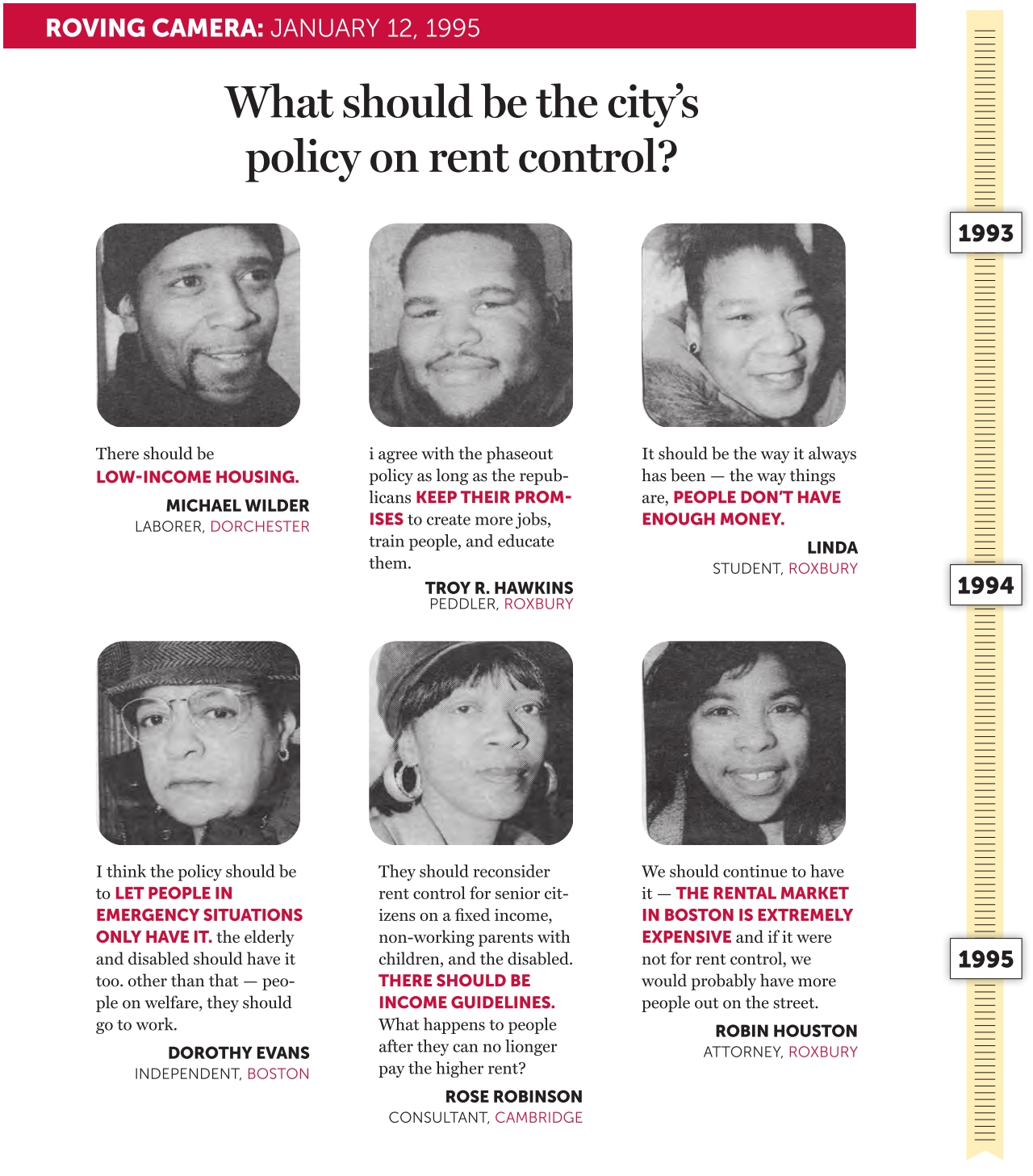 ROVING CAMERA: JANUARY 12, 1995

What should be the city's policy on rent control?

There should be LOW-INCOME HOUSING.

MICHAEL WILDER
LABORER, DORCHESTER

i agree with the phaseout policy as long as the republicans KEEP THEIR PROMISES to create more jobs, train people, and educate them.

TROY R. HAWKINS
PEDDLER, ROXBURY

It should be the way it always has been — the way things are, PEOPLE DON'T HAVE ENOUGH MONEY.

LINDA
STUDENT, ROXBURY

I think the policy should be to LET PEOPLE IN EMERGENCY SITUATIONS ONLY HAVE IT. the elderly and disabled should have it too. other than that — people on welfare, they should go to work.

DOROTHY EVANS
INDEPENDENT, BOSTON

They should reconsider rent control for senior citizens on a fixed income, non-working parents with children, and the disabled. THERE SHOULD BE INCOME GUIDELINES. What happens to people after they can no lionger pay the higher rent?

ROSE ROBINSON
CONSULTANT, CAMBRIDGE

We should continue to have it — THE RENTAL MARKET IN BOSTON IS EXTREMELY EXPENSIVE and if it were not for rent control, we would probably have more people out on the street.

ROBIN HOUSTON
ATTORNEY, ROXBURY

1993

1994

1995